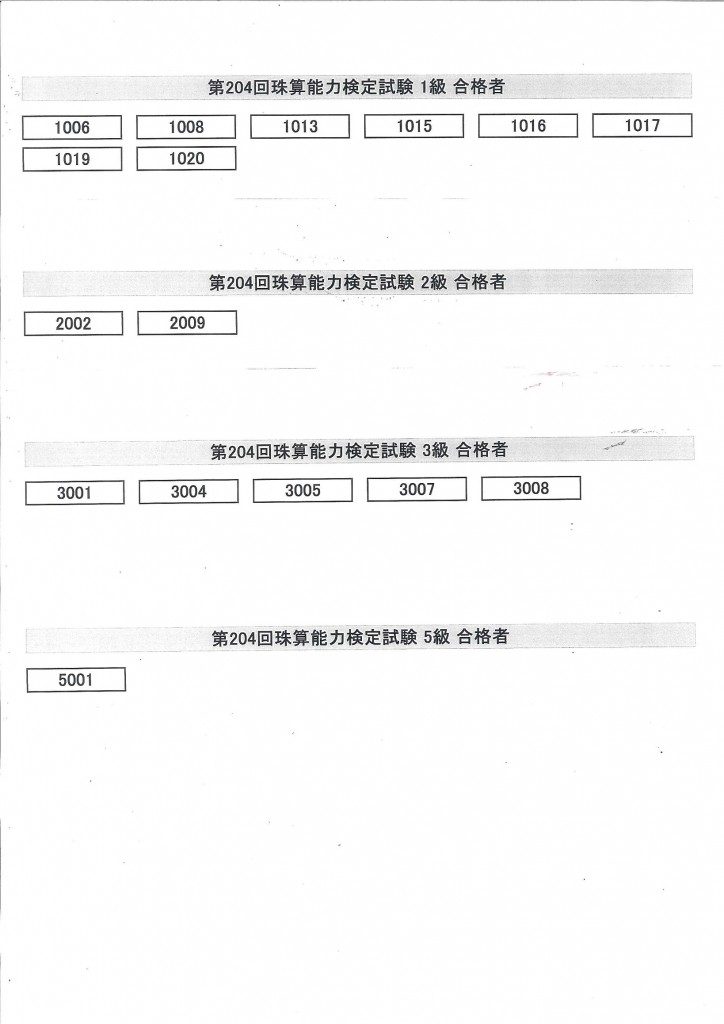 第204回珠算能力検定試験 1級 合格者

1006 1008 1013 1015 1016 1017
1019 1020

第204回珠算能力検定試験 2級 合格者

2002 2009

第204回珠算能力検定試験 3級 合格者

3001 3004 3005 3007 3008

第204回珠算能力検定試験 5級 合格者

5001